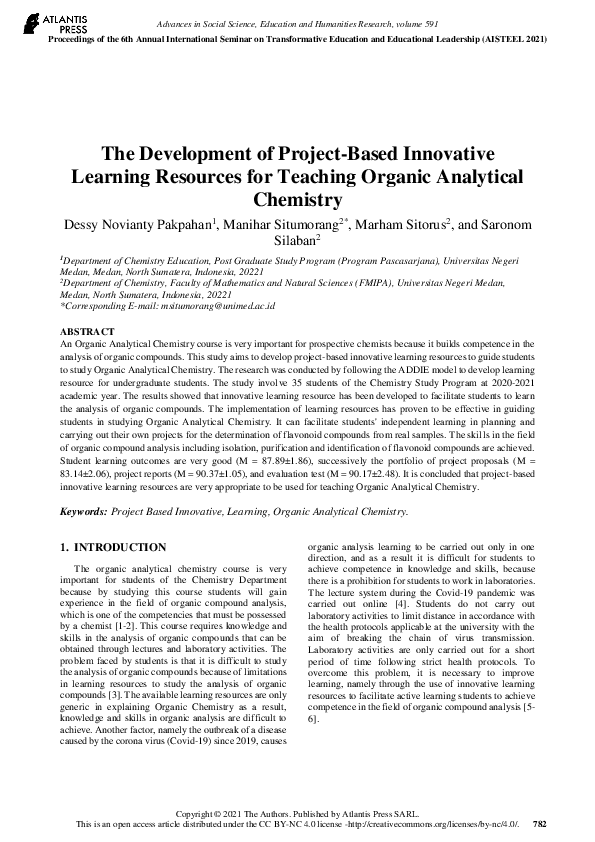 ATLANTIS PRESS

Advances in Social Science, Education and Humanities Research, volume 591
Proceedings of the 6th Annual International Seminar on Transformative Education and Educational Leadership (AISTEEL 2021)

The Development of Project-Based Innovative Learning Resources for Teaching Organic Analytical Chemistry

Dessy Novianty Pakpahan$^1$, Manihar Situmorang$^{2*}$, Marham Sitorus$^2$, and Saronom Silaban$^2$

$^1$Department of Chemistry Education, Post Graduate Study Program (Program Pascasarjana), Universitas Negeri Medan, Medan, North Sumatera, Indonesia, 20221
$^2$Department of Chemistry, Faculty of Mathematics and Natural Sciences (FMIPA), Universitas Negeri Medan, Medan, North Sumatera, Indonesia, 20221
*Corresponding E-mail: msitumorang@unimed.ac.id

ABSTRACT
An Organic Analytical Chemistry course is very important for prospective chemists because it builds competence in the analysis of organic compounds. This study aims to develop project-based innovative learning resources to guide students to study Organic Analytical Chemistry. The research was conducted by following the ADDIE model to develop learning resource for undergraduate students. The study involve 35 students of the Chemistry Study Program at 2020-2021 academic year. The results showed that innovative learning resource has been developed to facilitate students to learn the analysis of organic compounds. The implementation of learning resources has proven to be effective in guiding students in studying Organic Analytical Chemistry. It can facilitate students' independent learning in planning and carrying out their own projects for the determination of flavonoid compounds from real samples. The skills in the field of organic compound analysis including isolation, purification and identification of flavonoid compounds are achieved. Student learning outcomes are very good (M = 87.89±1.86), successively the portfolio of project proposals (M = 83.14±2.06), project reports (M = 90.37±1.05), and evaluation test (M = 90.17±2.48). It is concluded that project-based innovative learning resources are very appropriate to be used for teaching Organic Analytical Chemistry.

Keywords: Project Based Innovative, Learning, Organic Analytical Chemistry.

1. INTRODUCTION

The organic analytical chemistry course is very important for students of the Chemistry Department because by studying this course students will gain experience in the field of organic compound analysis, which is one of the competencies that must be possessed by a chemist [1-2]. This course requires knowledge and skills in the analysis of organic compounds that can be obtained through lectures and laboratory activities. The problem faced by students is that it is difficult to study the analysis of organic compounds because of limitations in learning resources to study the analysis of organic compounds [3]. The available learning resources are only generic in explaining Organic Chemistry as a result, knowledge and skills in organic analysis are difficult to achieve. Another factor, namely the outbreak of a disease caused by the corona virus (Covid-19) since 2019, causes organic analysis learning to be carried out only in one direction, and as a result it is difficult for students to achieve competence in knowledge and skills, because there is a prohibition for students to work in laboratories. The lecture system during the Covid-19 pandemic was carried out online [4]. Students do not carry out laboratory activities to limit distance in accordance with the health protocols applicable at the university with the aim of breaking the chain of virus transmission. Laboratory activities are only carried out for a short period of time following strict health protocols. To overcome this problem, it is necessary to improve learning, namely through the use of innovative learning resources to facilitate active learning students to achieve competence in the field of organic compound analysis [5-6].

Copyright © 2021 The Authors. Published by Atlantis Press SARL.
This is an open access article distributed under the CC BY-NC 4.0 license -http://creativecommons.org/licenses/by-nc/4.0/. 782